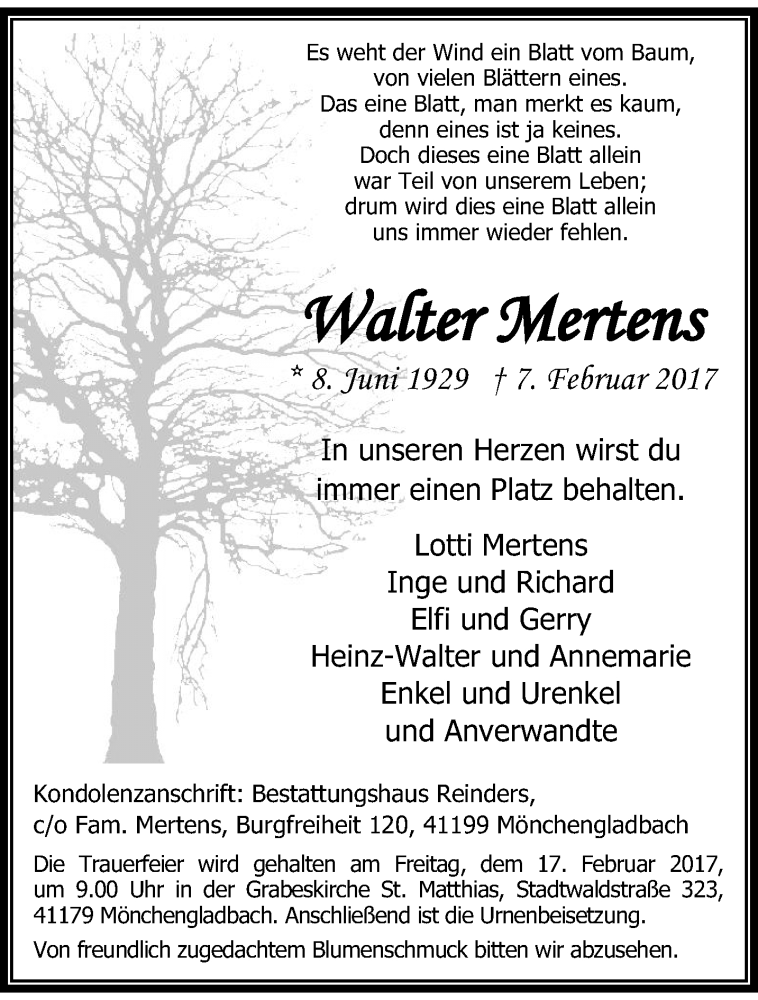 Es weht der Wind ein Blatt vom Baum,
von vielen Blättern eines.
Das eine Blatt, man merkt es kaum,
denn eines ist ja keines.
Doch dieses eine Blatt allein
war Teil von unserem Leben;
drum wird dies eine Blatt allein
uns immer wieder fehlen.

Walter Mertens

* 8. Juni 1929 † 7. Februar 2017

In unseren Herzen wirst du immer einen Platz behalten.

Lotti Mertens
Inge und Richard
Elfi und Gerry
Heinz-Walter und Annemarie
Enkel und Urenkel
und Anverwandte

Kondolenzanschrift: Bestattungshaus Reinders,
c/o Fam. Mertens, Burgfreiheit 120, 41199 Mönchengladbach

Die Trauerfeier wird gehalten am Freitag, dem 17. Februar 2017, um 9.00 Uhr in der Grabeskirche St. Matthias, Stadtwaldstraße 323, 41179 Mönchengladbach. Anschließend ist die Urnenbeisetzung.

Von freundlich zugedachtem Blumenschmuck bitten wir abzusehen.